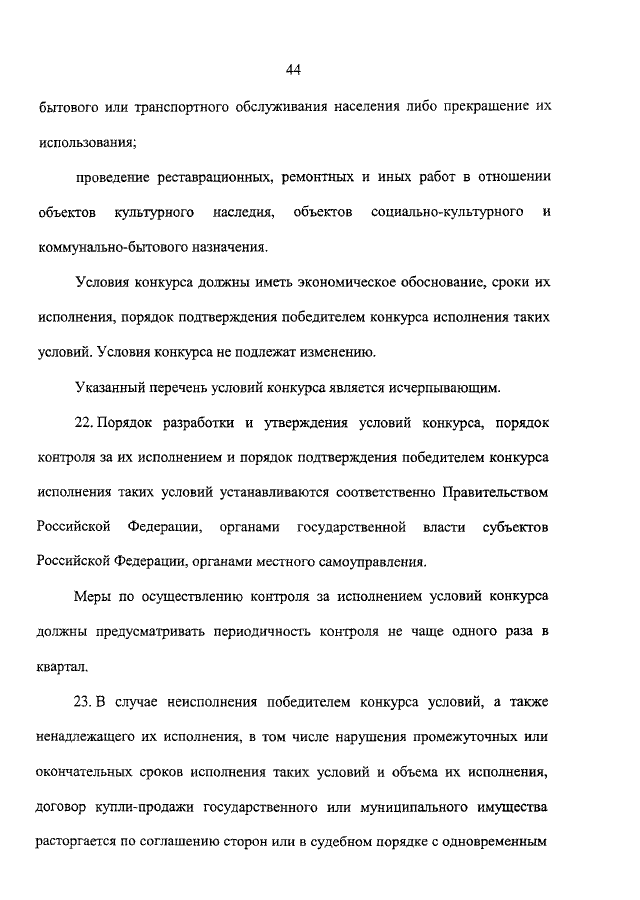 44

бытового или транспортного обслуживания населения либо прекращение их использования;

проведение реставрационных, ремонтных и иных работ в отношении объектов культурного наследия, объектов социально-культурного и коммунально-бытового назначения.

Условия конкурса должны иметь экономическое обоснование, сроки их исполнения, порядок подтверждения победителем конкурса исполнения таких условий. Условия конкурса не подлежат изменению.

Указанный перечень условий конкурса является исчерпывающим.

22. Порядок разработки и утверждения условий конкурса, порядок контроля за их исполнением и порядок подтверждения победителем конкурса исполнения таких условий устанавливаются соответственно Правительством Российской Федерации, органами государственной власти субъектов Российской Федерации, органами местного самоуправления.

Меры по осуществлению контроля за исполнением условий конкурса должны предусматривать периодичность контроля не чаще одного раза в квартал.

23. В случае неисполнения победителем конкурса условий, а также ненадлежащего их исполнения, в том числе нарушения промежуточных или окончательных сроков исполнения таких условий и объема их исполнения, договор купли-продажи государственного или муниципального имущества расторгается по соглашению сторон или в судебном порядке с одновременным